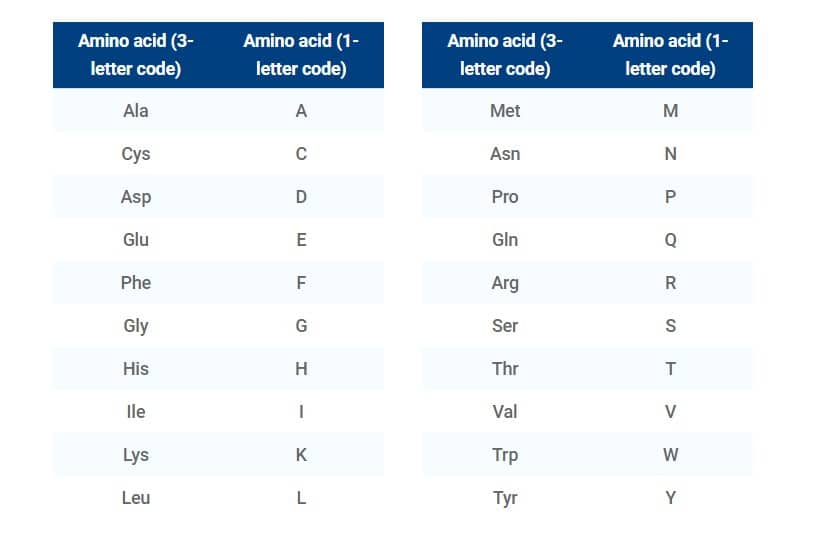 | Amino acid (3-letter code) | Amino acid (1-letter code) |
|---|---|
| Ala | A |
| Cys | C |
| Asp | D |
| Glu | E |
| Phe | F |
| Gly | G |
| His | H |
| Ile | I |
| Lys | K |
| Leu | L |

| Amino acid (3-letter code) | Amino acid (1-letter code) |
|---|---|
| Met | M |
| Asn | N |
| Pro | P |
| Gln | Q |
| Arg | R |
| Ser | S |
| Thr | T |
| Val | V |
| Trp | W |
| Tyr | Y |